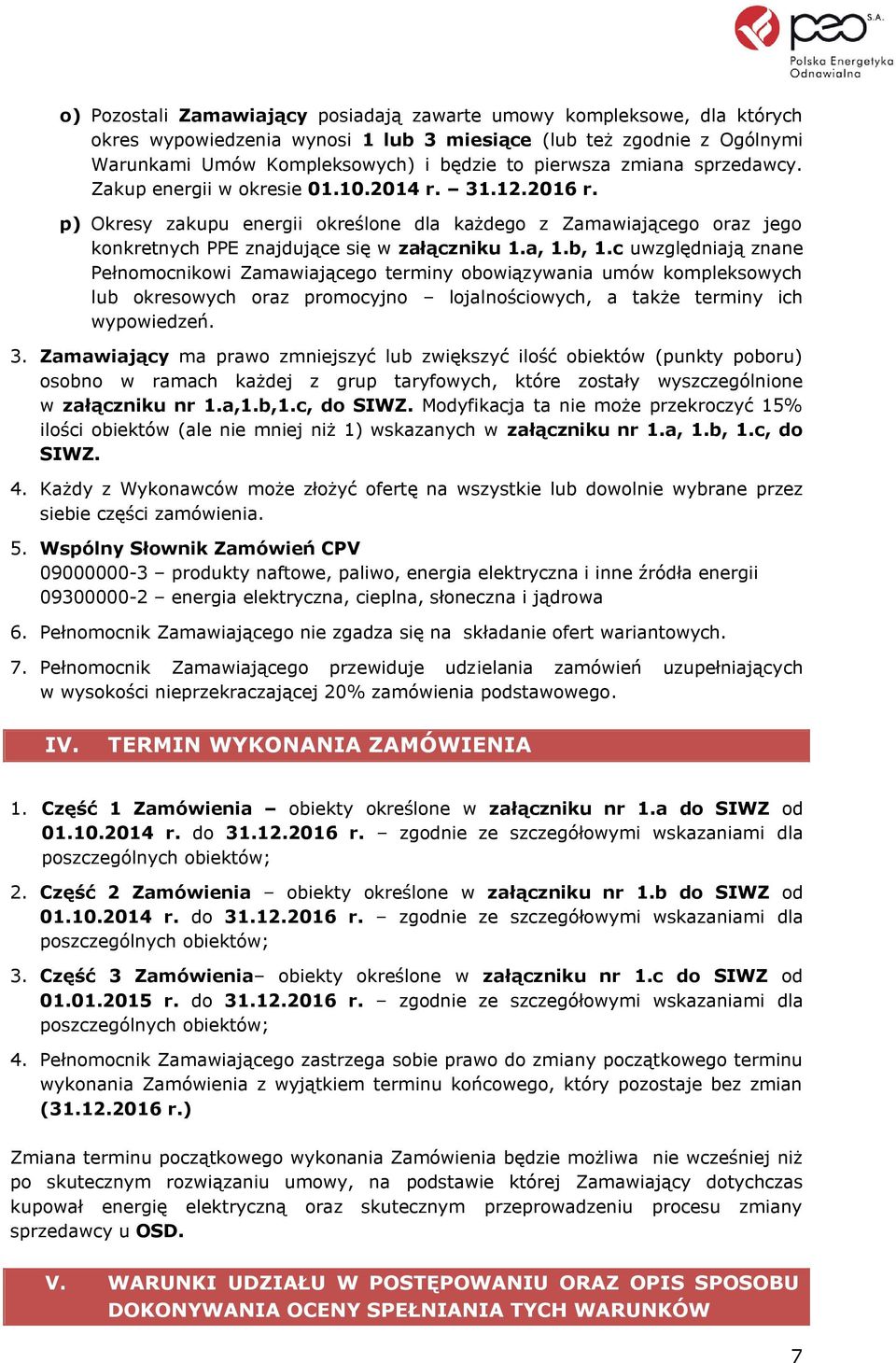 peo S.A.
Polska Energetyka Odnawialna

o) Pozostali Zamawiający posiadają zawarte umowy kompleksowe, dla których okres wypowiedzenia wynosi 1 lub 3 miesiące (lub też zgodnie z Ogólnymi Warunkami Umów Kompleksowych) i będzie to pierwsza zmiana sprzedawcy. Zakup energii w okresie 01.10.2014 r. – 31.12.2016 r.

p) Okresy zakupu energii określone dla każdego z Zamawiającego oraz jego konkretnych PPE znajdujące się w załączniku 1.a, 1.b, 1.c uwzględniają znane Pełnomocnikowi Zamawiającego terminy obowiązywania umów kompleksowych lub okresowych oraz promocyjno – lojalnościowych, a także terminy ich wypowiedzeń.

3. Zamawiający ma prawo zmniejszyć lub zwiększyć ilość obiektów (punkty poboru) osobno w ramach każdej z grup taryfowych, które zostały wyszczególnione w załączniku nr 1.a,1.b,1.c, do SIWZ. Modyfikacja ta nie może przekroczyć 15% ilości obiektów (ale nie mniej niż 1) wskazanych w załączniku nr 1.a, 1.b, 1.c, do SIWZ.

4. Każdy z Wykonawców może złożyć ofertę na wszystkie lub dowolnie wybrane przez siebie części zamówienia.

5. Wspólny Słownik Zamówień CPV
09000000-3 – produkty naftowe, paliwo, energia elektryczna i inne źródła energii
09300000-2 – energia elektryczna, cieplna, słoneczna i jądrowa

6. Pełnomocnik Zamawiającego nie zgadza się na składanie ofert wariantowych.

7. Pełnomocnik Zamawiającego przewiduje udzielania zamówień uzupełniających w wysokości nieprzekraczającej 20% zamówienia podstawowego.

IV. TERMIN WYKONANIA ZAMÓWIENIA

1. Część 1 Zamówienia – obiekty określone w załączniku nr 1.a do SIWZ od 01.10.2014 r. do 31.12.2016 r. – zgodnie ze szczegółowymi wskazaniami dla poszczególnych obiektów;

2. Część 2 Zamówienia – obiekty określone w załączniku nr 1.b do SIWZ od 01.10.2014 r. do 31.12.2016 r. – zgodnie ze szczegółowymi wskazaniami dla poszczególnych obiektów;

3. Część 3 Zamówienia– obiekty określone w załączniku nr 1.c do SIWZ od 01.01.2015 r. do 31.12.2016 r. – zgodnie ze szczegółowymi wskazaniami dla poszczególnych obiektów;

4. Pełnomocnik Zamawiającego zastrzega sobie prawo do zmiany początkowego terminu wykonania Zamówienia z wyjątkiem terminu końcowego, który pozostaje bez zmian (31.12.2016 r.)

Zmiana terminu początkowego wykonania Zamówienia będzie możliwa nie wcześniej niż po skutecznym rozwiązaniu umowy, na podstawie której Zamawiający dotychczas kupował energię elektryczną oraz skutecznym przeprowadzeniu procesu zmiany sprzedawcy u OSD.

V. WARUNKI UDZIAŁU W POSTĘPOWANIU ORAZ OPIS SPOSOBU DOKONYWANIA OCENY SPEŁNIANIA TYCH WARUNKÓW

7